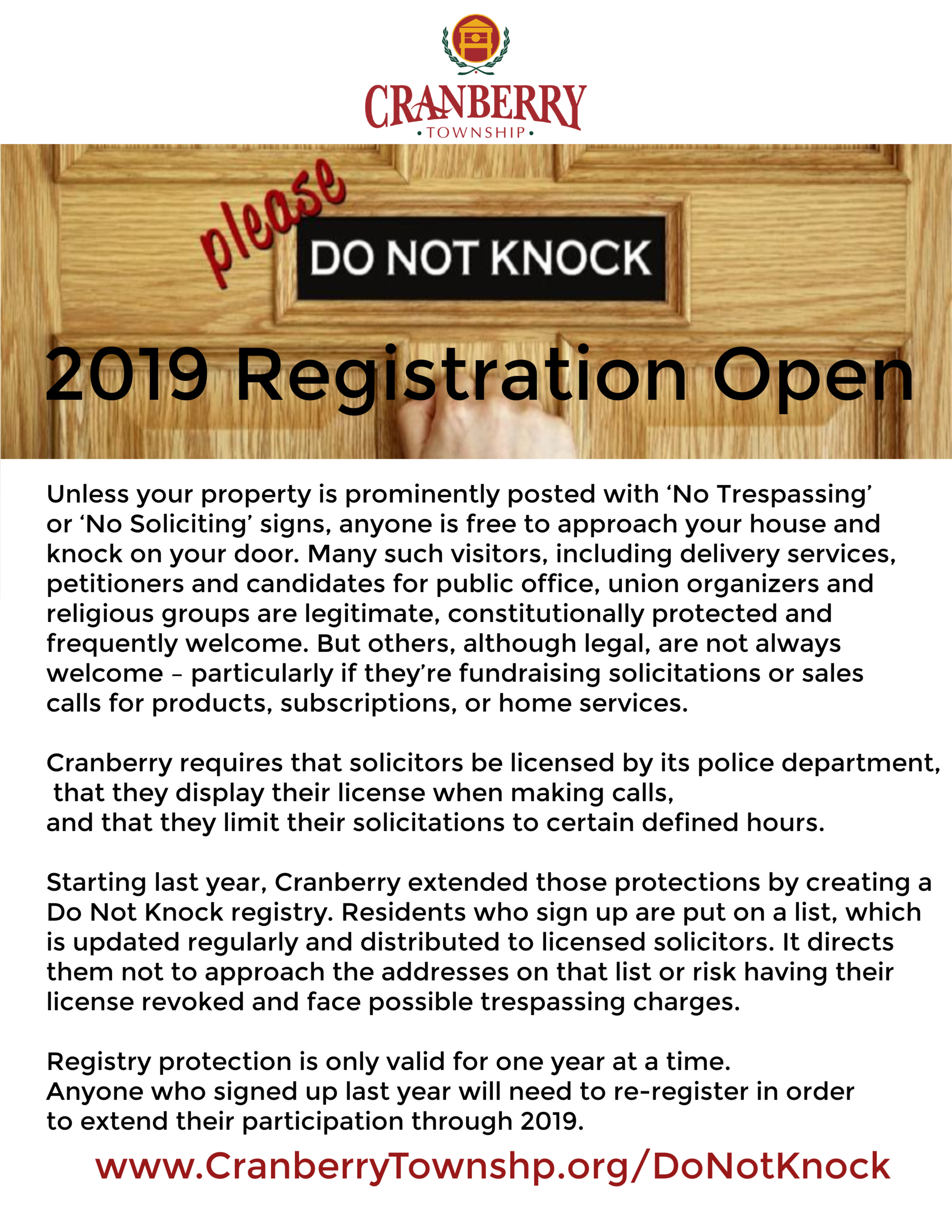 CRANBERRY
• TOWNSHIP •

please
DO NOT KNOCK

2019 Registration Open

Unless your property is prominently posted with 'No Trespassing' or 'No Soliciting' signs, anyone is free to approach your house and knock on your door. Many such visitors, including delivery services, petitioners and candidates for public office, union organizers and religious groups are legitimate, constitutionally protected and frequently welcome. But others, although legal, are not always welcome – particularly if they're fundraising solicitations or sales calls for products, subscriptions, or home services.

Cranberry requires that solicitors be licensed by its police department, that they display their license when making calls, and that they limit their solicitations to certain defined hours.

Starting last year, Cranberry extended those protections by creating a Do Not Knock registry. Residents who sign up are put on a list, which is updated regularly and distributed to licensed solicitors. It directs them not to approach the addresses on that list or risk having their license revoked and face possible trespassing charges.

Registry protection is only valid for one year at a time. Anyone who signed up last year will need to re-register in order to extend their participation through 2019.

www.CranberryTownshp.org/DoNotKnock